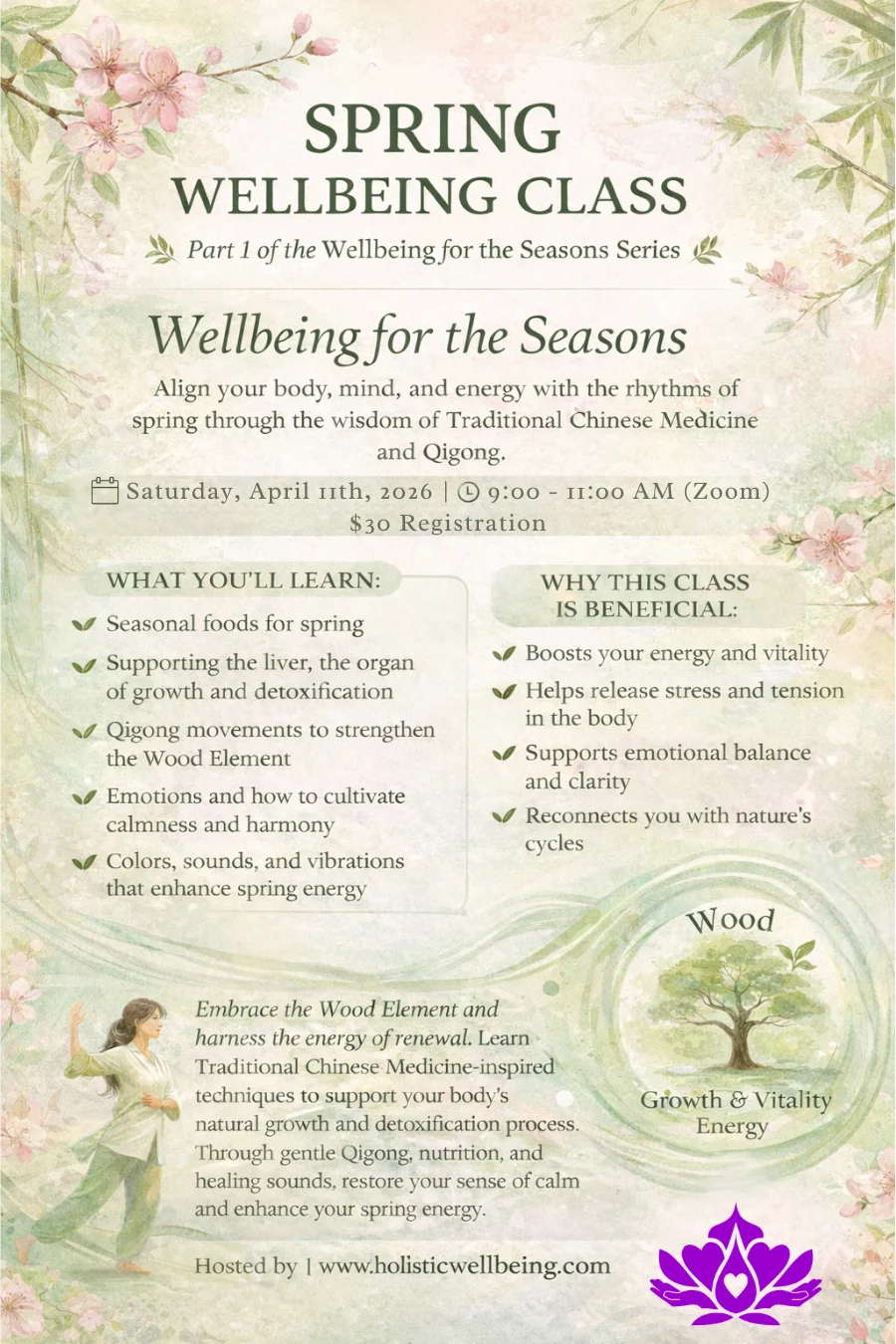 SPRING
WELLBEING CLASS

Part 1 of the Wellbeing for the Seasons Series

Wellbeing for the Seasons

Align your body, mind, and energy with the rhythms of spring through the wisdom of Traditional Chinese Medicine and Qigong.

Saturday, April 11th, 2026 | 9:00 - 11:00 AM (Zoom)
$30 Registration

WHAT YOU'LL LEARN:

Seasonal foods for spring

Supporting the liver, the organ of growth and detoxification

Qigong movements to strengthen the Wood Element

Emotions and how to cultivate calmness and harmony

Colors, sounds, and vibrations that enhance spring energy

WHY THIS CLASS IS BENEFICIAL:

Boosts your energy and vitality

Helps release stress and tension in the body

Supports emotional balance and clarity

Reconnects you with nature's cycles

Wood

Growth & Vitality Energy

Embrace the Wood Element and harness the energy of renewal. Learn Traditional Chinese Medicine-inspired techniques to support your body's natural growth and detoxification process. Through gentle Qigong, nutrition, and healing sounds, restore your sense of calm and enhance your spring energy.

Hosted by | www.holisticwellbeing.com